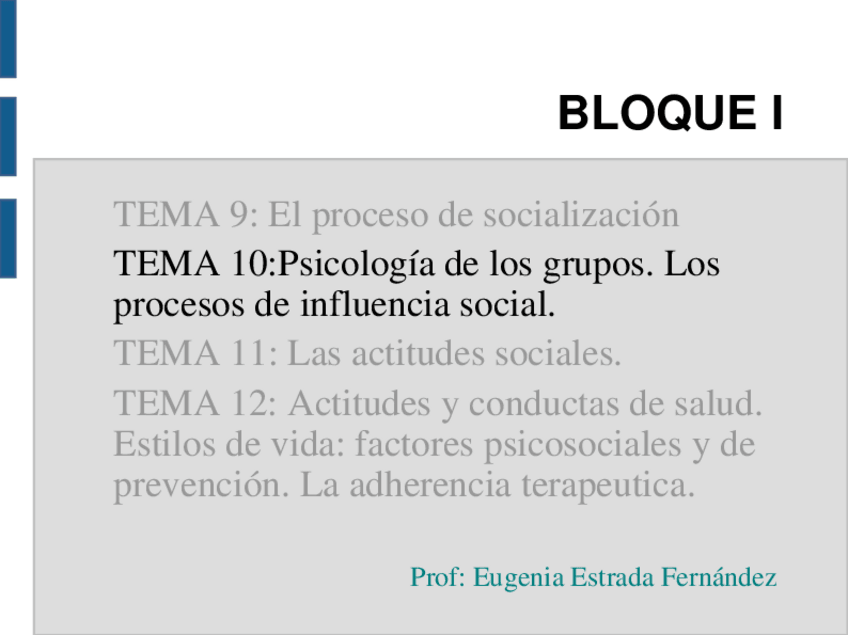 BLOQUE I

TEMA 9: El proceso de socialización

TEMA 10:Psicología de los grupos. Los procesos de influencia social.

TEMA 11: Las actitudes sociales.

TEMA 12: Actitudes y conductas de salud. Estilos de vida: factores psicosociales y de prevención. La adherencia terapeutica.

Prof: Eugenia Estrada Fernández